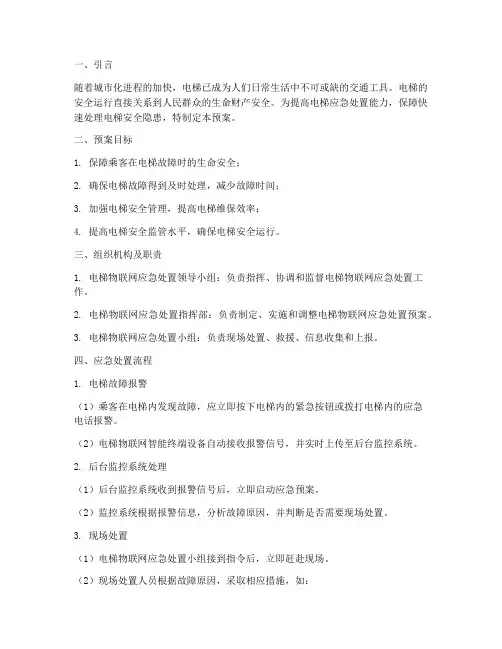 一、引言

随着城市化进程的加快，电梯已成为人们日常生活中不可或缺的交通工具。电梯的安全运行直接关系到人民群众的生命财产安全。为提高电梯应急处置能力，保障快速处理电梯安全隐患，特制定本预案。

二、预案目标

1. 保障乘客在电梯故障时的生命安全；

2. 确保电梯故障得到及时处理，减少故障时间；

3. 加强电梯安全管理，提高电梯维保效率；

4. 提高电梯安全监管水平，确保电梯安全运行。

三、组织机构及职责

1. 电梯物联网应急处置领导小组：负责指挥、协调和监督电梯物联网应急处置工作。

2. 电梯物联网应急处置指挥部：负责制定、实施和调整电梯物联网应急处置预案。

3. 电梯物联网应急处置小组：负责现场处置、救援、信息收集和上报。

四、应急处置流程

1. 电梯故障报警

（1）乘客在电梯内发现故障，应立即按下电梯内的紧急按钮或拨打电梯内的应急电话报警。

（2）电梯物联网智能终端设备自动接收报警信号，并实时上传至后台监控系统。

2. 后台监控系统处理

（1）后台监控系统收到报警信号后，立即启动应急预案。

（2）监控系统根据报警信息，分析故障原因，并判断是否需要现场处置。

3. 现场处置

（1）电梯物联网应急处置小组接到指令后，立即赶赴现场。

（2）现场处置人员根据故障原因，采取相应措施，如：